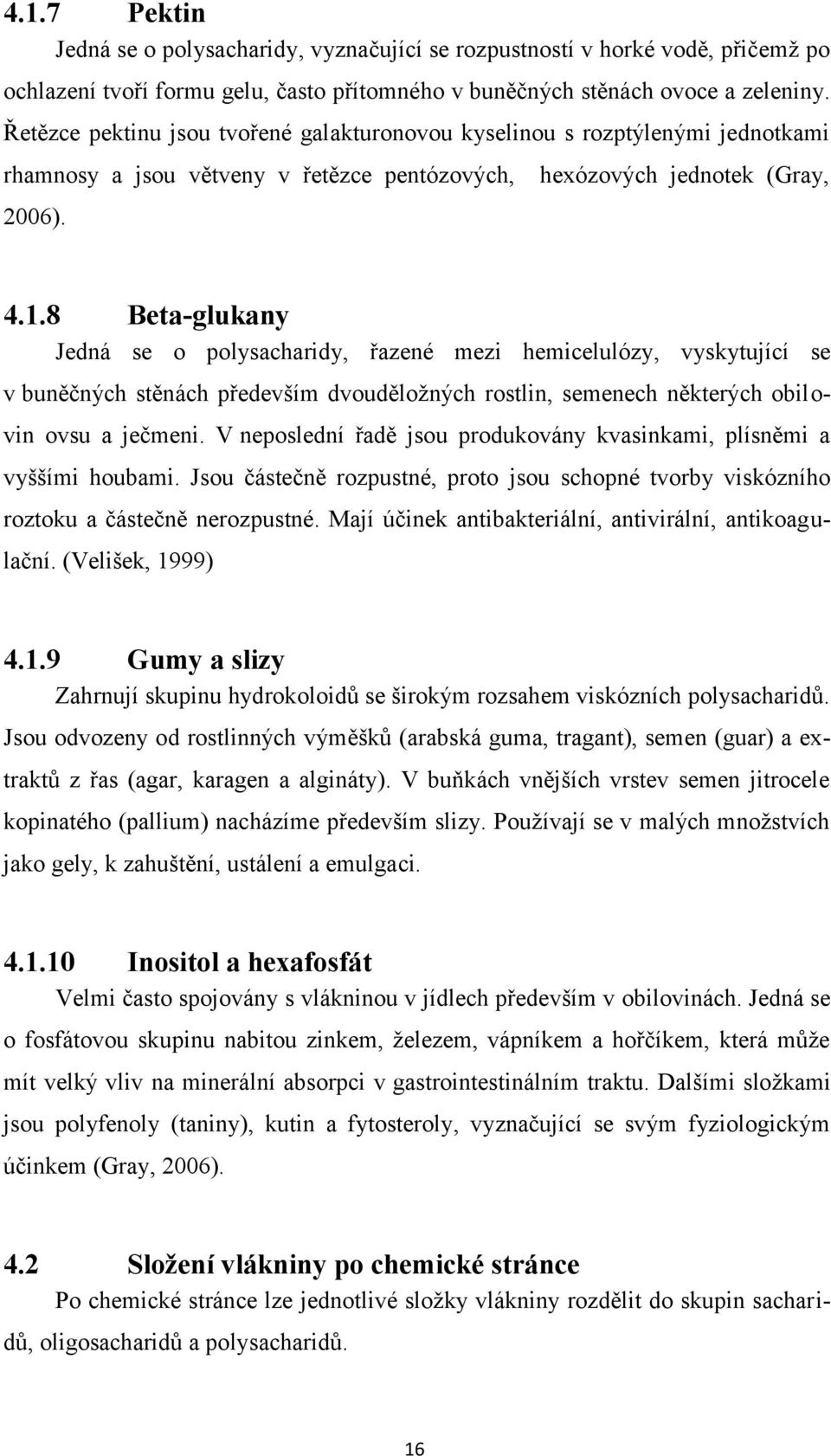 4.1.7 Pektin

Jedná se o polysacharidy, vyznačující se rozpustností v horké vodě, přičemž po ochlazení tvoří formu gelu, často přítomného v buněčných stěnách ovoce a zeleniny. Řetězce pektinu jsou tvořené galakturonovou kyselinou s rozptýlenými jednotkami rhamnosy a jsou větveny v řetězce pentózových, hexózových jednotek (Gray, 2006).

4.1.8 Beta-glukany

Jedná se o polysacharidy, řazené mezi hemicelulózy, vyskytující se v buněčných stěnách především dvouděložných rostlin, semenech některých obilovin ovsu a ječmeni. V neposlední řadě jsou produkovány kvasinkami, plísněmi a vyššími houbami. Jsou částečně rozpustné, proto jsou schopné tvorby viskózního roztoku a částečně nerozpustné. Mají účinek antibakteriální, antivirální, antikoagulační. (Velišek, 1999)

4.1.9 Gumy a slizy

Zahrnují skupinu hydrokoloidů se širokým rozsahem viskózních polysacharidů. Jsou odvozeny od rostlinných výměšků (arabská guma, tragant), semen (guar) a extraktů z řas (agar, karagen a algináty). V buňkách vnějších vrstev semen jitrocele kopinatého (pallium) nacházíme především slizy. Používají se v malých množstvích jako gely, k zahuštění, ustálení a emulgaci.

4.1.10 Inositol a hexafosfát

Velmi často spojovány s vlákninou v jídlech především v obilovinách. Jedná se o fosfátovou skupinu nabitou zinkem, železem, vápníkem a hořčíkem, která může mít velký vliv na minerální absorpci v gastrointestinálním traktu. Dalšími složkami jsou polyfenoly (taniny), kutin a fytosteroly, vyznačující se svým fyziologickým účinkem (Gray, 2006).

4.2 Složení vlákniny po chemické stránce

Po chemické stránce lze jednotlivé složky vlákniny rozdělit do skupin sacharidů, oligosacharidů a polysacharidů.

16